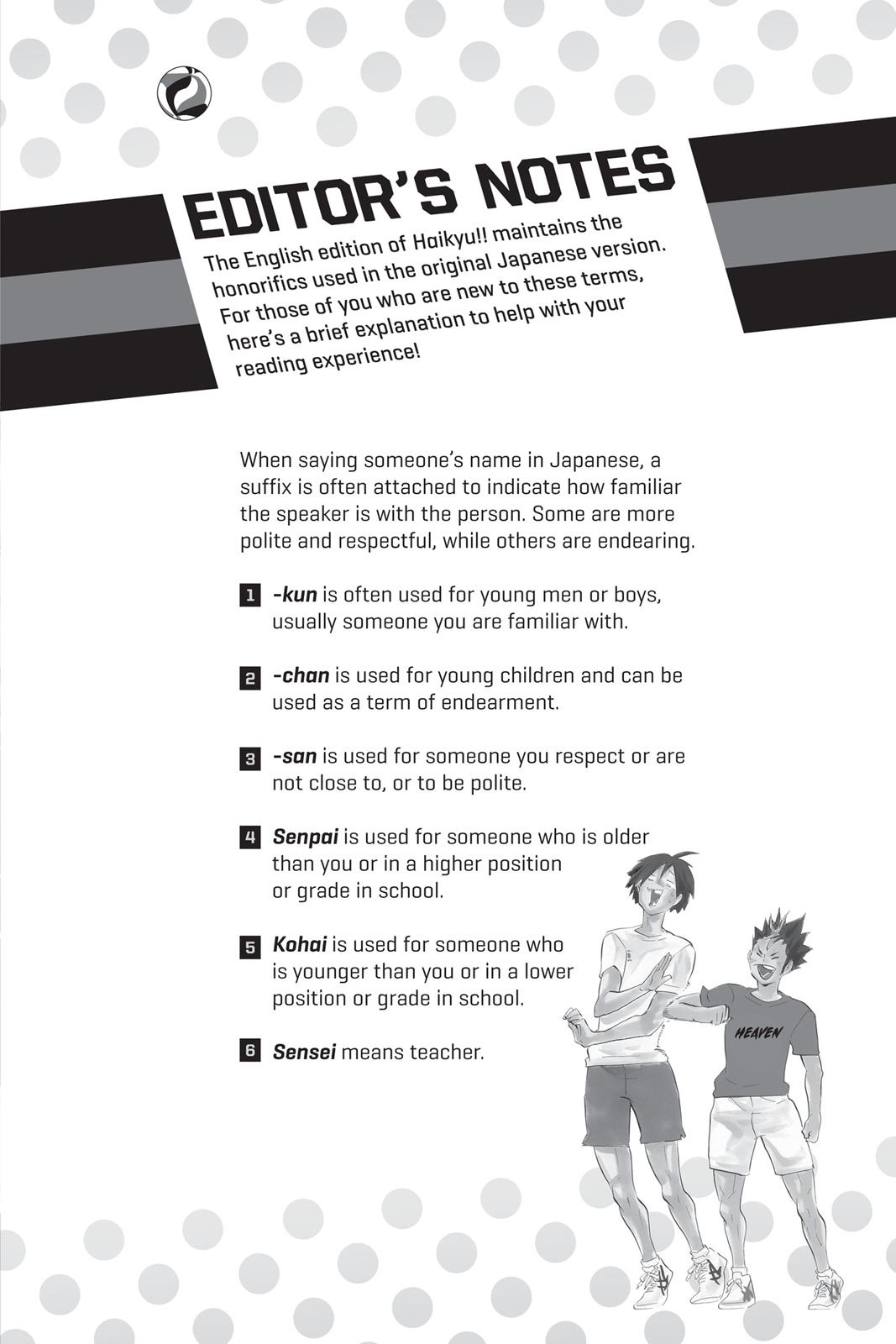 EDITOR'S NOTES

The English edition of Haikyu!! maintains the honorifics used in the original Japanese version. For those of you who are new to these terms, here's a brief explanation to help with your reading experience!

When saying someone's name in Japanese, a suffix is often attached to indicate how familiar the speaker is with the person. Some are more polite and respectful, while others are endearing.

1 -kun is often used for young men or boys, usually someone you are familiar with.

2 -chan is used for young children and can be used as a term of endearment.

3 -san is used for someone you respect or are not close to, or to be polite.

4 Senpai is used for someone who is older than you or in a higher position or grade in school.

5 Kohai is used for someone who is younger than you or in a lower position or grade in school.

6 Sensei means teacher.

HEAVEN